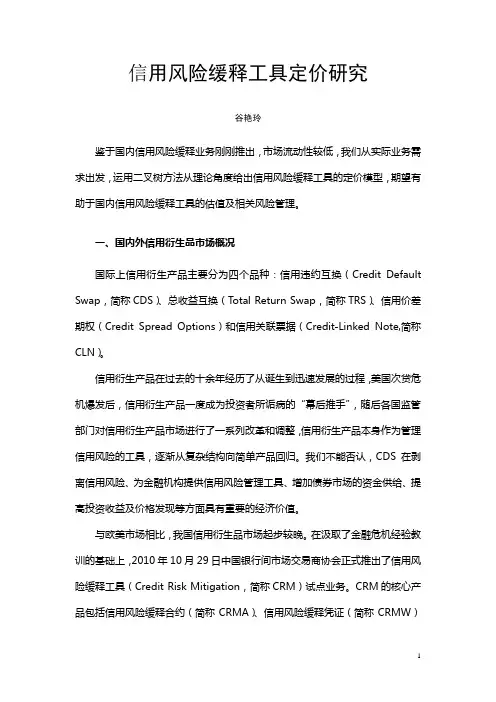 信用风险缓释工具定价研究

谷艳玲

鉴于国内信用风险缓释业务刚刚推出，市场流动性较低，我们从实际业务需求出发，运用二叉树方法从理论角度给出信用风险缓释工具的定价模型，期望有助于国内信用风险缓释工具的估值及相关风险管理。

一、国内外信用衍生品市场概况

国际上信用衍生产品主要分为四个品种：信用违约互换（Credit Default Swap，简称 CDS）、总收益互换（Total Return Swap，简称 TRS）、信用价差期权（Credit Spread Options）和信用关联票据（Credit-Linked Note,简称 CLN）。

信用衍生产品在过去的十余年经历了从诞生到迅速发展的过程，美国次贷危机爆发后，信用衍生产品一度成为投资者所诟病的“幕后推手”，随后各国监管部门对信用衍生产品市场进行了一系列改革和调整，信用衍生产品本身作为管理信用风险的工具，逐渐从复杂结构向简单产品回归。我们不能否认，CDS 在剥离信用风险、为金融机构提供信用风险管理工具、增加债券市场的资金供给、提高投资收益及价格发现等方面具有重要的经济价值。

与欧美市场相比，我国信用衍生品市场起步较晚。在汲取了金融危机经验教训的基础上，2010 年 10 月 29 日中国银行间市场交易商协会正式推出了信用风险缓释工具（Credit Risk Mitigation，简称 CRM）试点业务。CRM 的核心产品包括信用风险缓释合约（简称 CRMA）、信用风险缓释凭证（简称 CRMW）

1